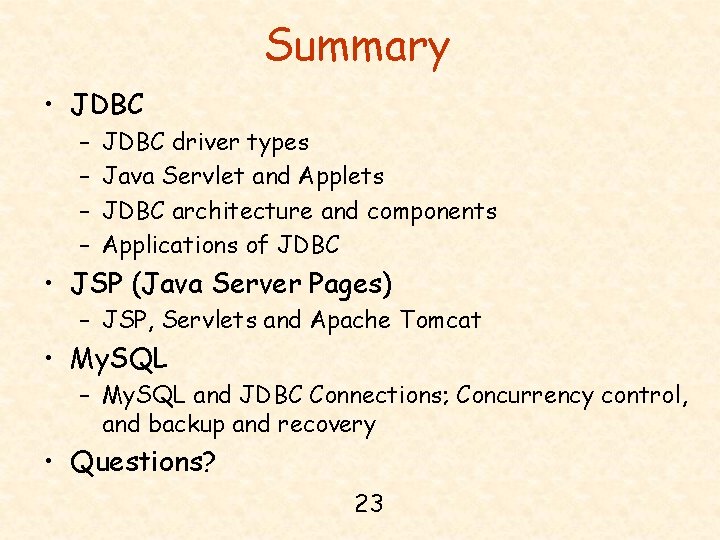 Summary

• JDBC
– JDBC driver types
– Java Servlet and Applets
– JDBC architecture and components
– Applications of JDBC

• JSP (Java Server Pages)
– JSP, Servlets and Apache Tomcat

• MySQL
– MySQL and JDBC Connections; Concurrency control, and backup and recovery

• Questions?

23